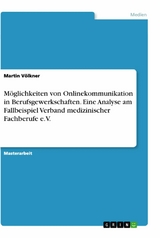 Medien

Martin Völkner

Möglichkeiten von Onlinekommunikation in Berufsgewerkschaften. Eine Analyse am Fallbeispiel Verband medizinischer Fachberufe e.V.

Masterarbeit

GRIN